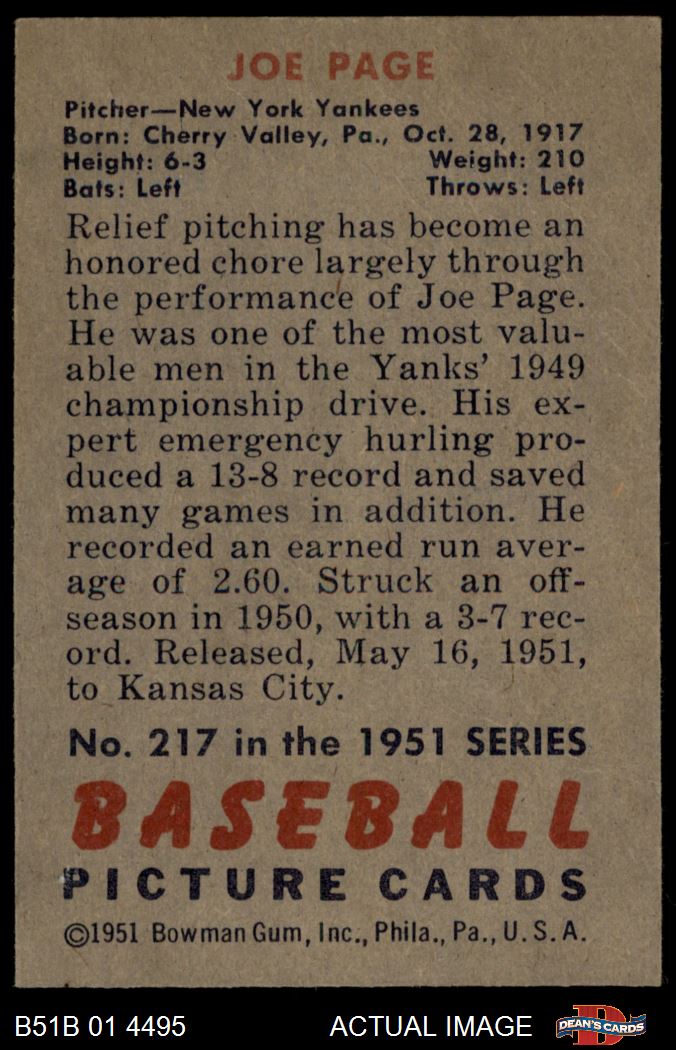 JOE PAGE

Pitcher—New York Yankees
Born: Cherry Valley, Pa., Oct. 28, 1917
Height: 6-3 Weight: 210
Bats: Left Throws: Left

Relief pitching has become an honored chore largely through the performance of Joe Page. He was one of the most valuable men in the Yanks' 1949 championship drive. His expert emergency hurling produced a 13-8 record and saved many games in addition. He recorded an earned run average of 2.60. Struck an off-season in 1950, with a 3-7 record. Released, May 16, 1951, to Kansas City.

No. 217 in the 1951 SERIES

BASEBALL

PICTURE CARDS

©1951 Bowman Gum, Inc., Phila., Pa., U. S. A.

B51B 01 4495 ACTUAL IMAGE DEAN'S CARDS